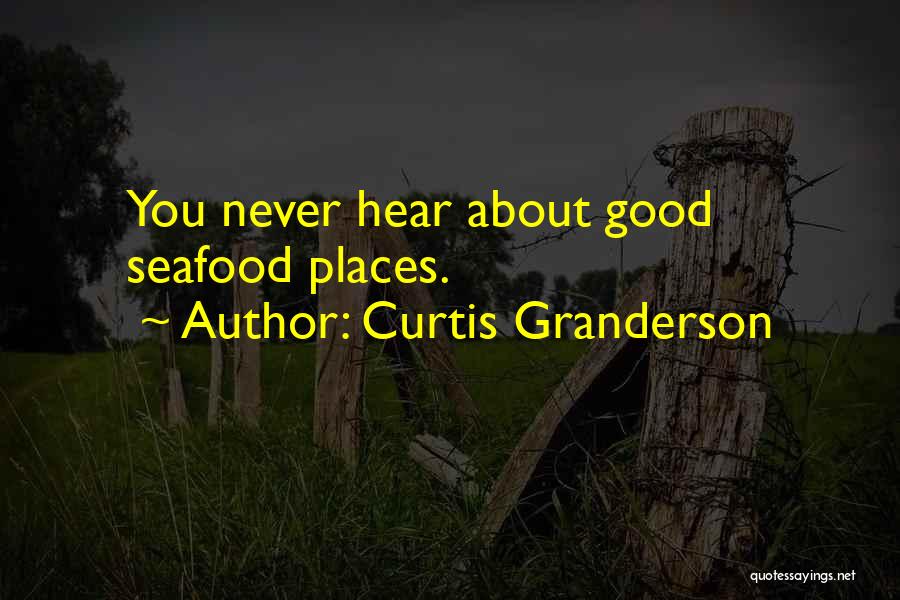 You never hear about good seafood places.

~ Author: Curtis Granderson

quotessayings.net